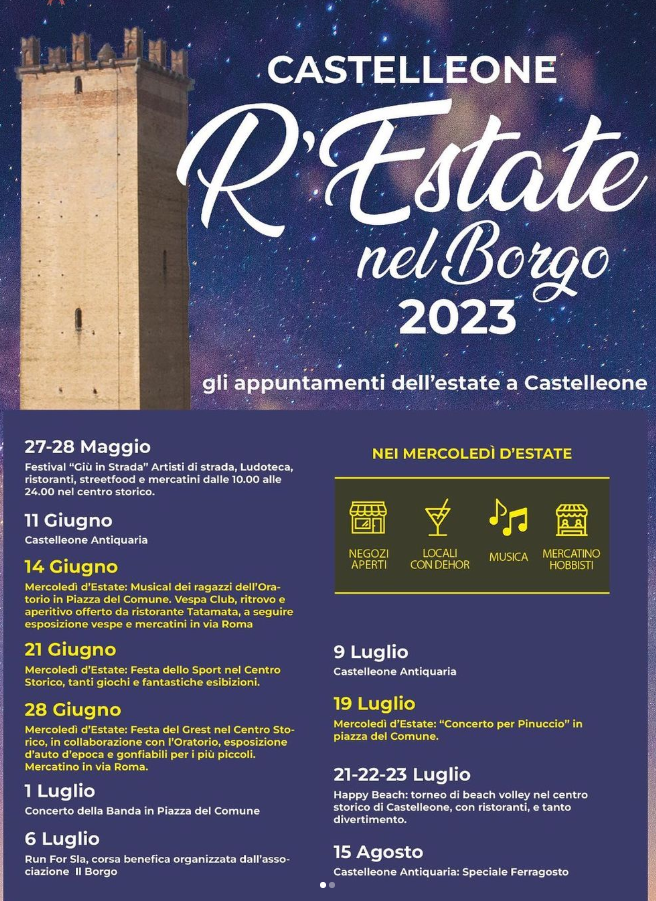 CASTELLEONE
R'Estate
nel Borgo
2023

gli appuntamenti dell'estate a Castelleone

27-28 Maggio
Festival "Giù in Strada" Artisti di strada, Ludoteca, ristoranti, streetfood e mercatini dalle 10.00 alle 24.00 nel centro storico.

11 Giugno
Castelleone Antiquaria

14 Giugno
Mercoledì d'Estate: Musical dei ragazzi dell'Oratorio in Piazza del Comune. Vespa Club, ritrovo e aperitivo offerto da ristorante Tatamata, a seguire esposizione vespe e mercatini in via Roma

21 Giugno
Mercoledì d'Estate: Festa dello Sport nel Centro Storico, tanti giochi e fantastiche esibizioni.

28 Giugno
Mercoledì d'Estate: Festa del Grest nel Centro Storico, in collaborazione con l'Oratorio, esposizione d'auto d'epoca e gonfiabili per i più piccoli. Mercatino in via Roma.

1 Luglio
Concerto della Banda in Piazza del Comune

6 Luglio
Run For Sla, corsa benefica organizzata dall'associazione Il Borgo

NEI MERCOLEDÌ D'ESTATE

NEGOZI APERTI
LOCALI CON DEHOR
MUSICA
MERCATINO HOBBISTI

9 Luglio
Castelleone Antiquaria

19 Luglio
Mercoledì d'Estate: "Concerto per Pinuccio" in piazza del Comune.

21-22-23 Luglio
Happy Beach: torneo di beach volley nel centro storico di Castelleone, con ristoranti, e tanto divertimento.

15 Agosto
Castelleone Antiquaria: Speciale Ferragosto